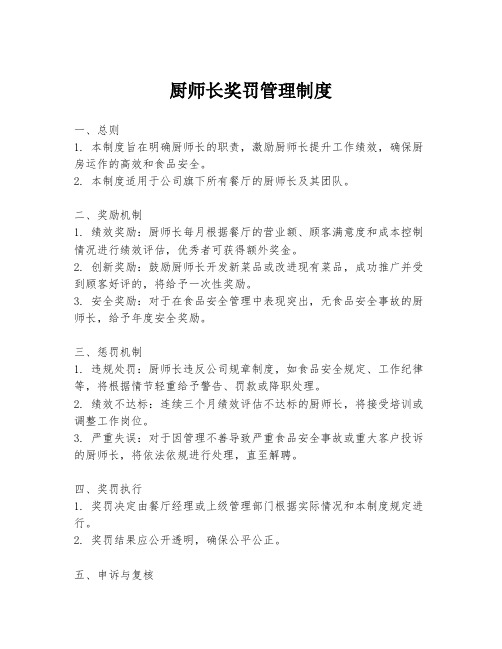 厨师长奖罚管理制度

一、总则
1. 本制度旨在明确厨师长的职责，激励厨师长提升工作绩效，确保厨房运作的高效和食品安全。
2. 本制度适用于公司旗下所有餐厅的厨师长及其团队。

二、奖励机制
1. 绩效奖励：厨师长每月根据餐厅的营业额、顾客满意度和成本控制情况进行绩效评估，优秀者可获得额外奖金。
2. 创新奖励：鼓励厨师长开发新菜品或改进现有菜品，成功推广并受到顾客好评的，将给予一次性奖励。
3. 安全奖励：对于在食品安全管理中表现突出，无食品安全事故的厨师长，给予年度安全奖励。

三、惩罚机制
1. 违规处罚：厨师长违反公司规章制度，如食品安全规定、工作纪律等，将根据情节轻重给予警告、罚款或降职处理。
2. 绩效不达标：连续三个月绩效评估不达标的厨师长，将接受培训或调整工作岗位。
3. 严重失误：对于因管理不善导致严重食品安全事故或重大客户投诉的厨师长，将依法依规进行处理，直至解聘。

四、奖罚执行
1. 奖罚决定由餐厅经理或上级管理部门根据实际情况和本制度规定进行。
2. 奖罚结果应公开透明，确保公平公正。

五、申诉与复核